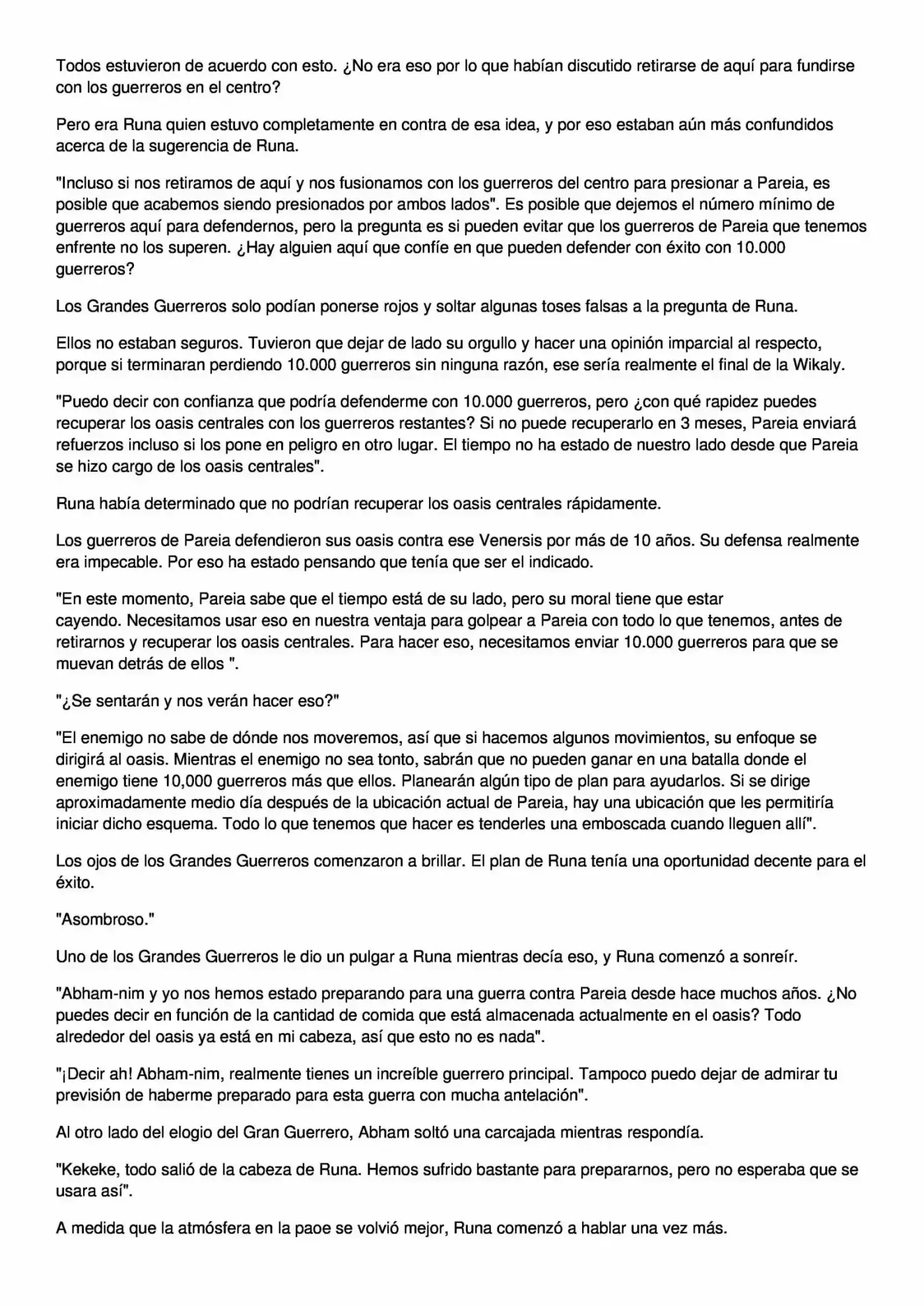 Todos estuvieron de acuerdo con esto. ¿No era eso por lo que habían discutido retirarse de aquí para fundirse con los guerreros en el centro?

Pero era Runa quien estuvo completamente en contra de esa idea, y por eso estaban aún más confundidos acerca de la sugerencia de Runa.

"Incluso si nos retiramos de aquí y nos fusionamos con los guerreros del centro para presionar a Pareia, es posible que acabemos siendo presionados por ambos lados". Es posible que dejemos el número mínimo de guerreros aquí para defendernos, pero la pregunta es si pueden evitar que los guerreros de Pareia que tenemos enfrente no los superen. ¿Hay alguien aquí que confíe en que pueden defender con éxito con 10.000 guerreros?

Los Grandes Guerreros solo podían ponerse rojos y soltar algunas toses falsas a la pregunta de Runa.

Ellos no estaban seguros. Tuvieron que dejar de lado su orgullo y hacer una opinión imparcial al respecto, porque si terminaran perdiendo 10.000 guerreros sin ninguna razón, ese sería realmente el final de la Wikaly.

"Puedo decir con confianza que podría defenderme con 10.000 guerreros, pero ¿con qué rapidez puedes recuperar los oasis centrales con los guerreros restantes? Si no puede recuperarlo en 3 meses, Pareia enviará refuerzos incluso si los pone en peligro en otro lugar. El tiempo no ha estado de nuestro lado desde que Pareia se hizo cargo de los oasis centrales".

Runa había determinado que no podrían recuperar los oasis centrales rápidamente.

Los guerreros de Pareia defendieron sus oasis contra ese Venersis por más de 10 años. Su defensa realmente era impecable. Por eso ha estado pensando que tenía que ser el indicado.

"En este momento, Pareia sabe que el tiempo está de su lado, pero su moral tiene que estar cayendo. Necesitamos usar eso en nuestra ventaja para golpear a Pareia con todo lo que tenemos, antes de retirarnos y recuperar los oasis centrales. Para hacer eso, necesitamos enviar 10.000 guerreros para que se muevan detrás de ellos ".

"¿Se sentarán y nos verán hacer eso?"

"El enemigo no sabe de dónde nos moveremos, así que si hacemos algunos movimientos, su enfoque se dirigirá al oasis. Mientras el enemigo no sea tonto, sabrán que no pueden ganar en una batalla donde el enemigo tiene 10,000 guerreros más que ellos. Planearán algún tipo de plan para ayudarlos. Si se dirige aproximadamente medio día después de la ubicación actual de Pareia, hay una ubicación que les permitiría iniciar dicho esquema. Todo lo que tenemos que hacer es tenderles una emboscada cuando lleguen allí".

Los ojos de los Grandes Guerreros comenzaron a brillar. El plan de Runa tenía una oportunidad decente para el éxito.

"Asombroso."

Uno de los Grandes Guerreros le dio un pulgar a Runa mientras decía eso, y Runa comenzó a sonreír.

"Abham-nim y yo nos hemos estado preparando para una guerra contra Pareia desde hace muchos años. ¿No puedes decir en función de la cantidad de comida que está almacenada actualmente en el oasis? Todo alrededor del oasis ya está en mi cabeza, así que esto no es nada".

"¡Decir ah! Abham-nim, realmente tienes un increíble guerrero principal. Tampoco puedo dejar de admirar tu previsión de haberme preparado para esta guerra con mucha antelación".

Al otro lado del elogio del Gran Guerrero, Abham soltó una carcajada mientras respondía.

"Kekeke, todo salió de la cabeza de Runa. Hemos sufrido bastante para prepararnos, pero no esperaba que se usara así".

A medida que la atmósfera en la paoe se volvió mejor, Runa comenzó a hablar una vez más.